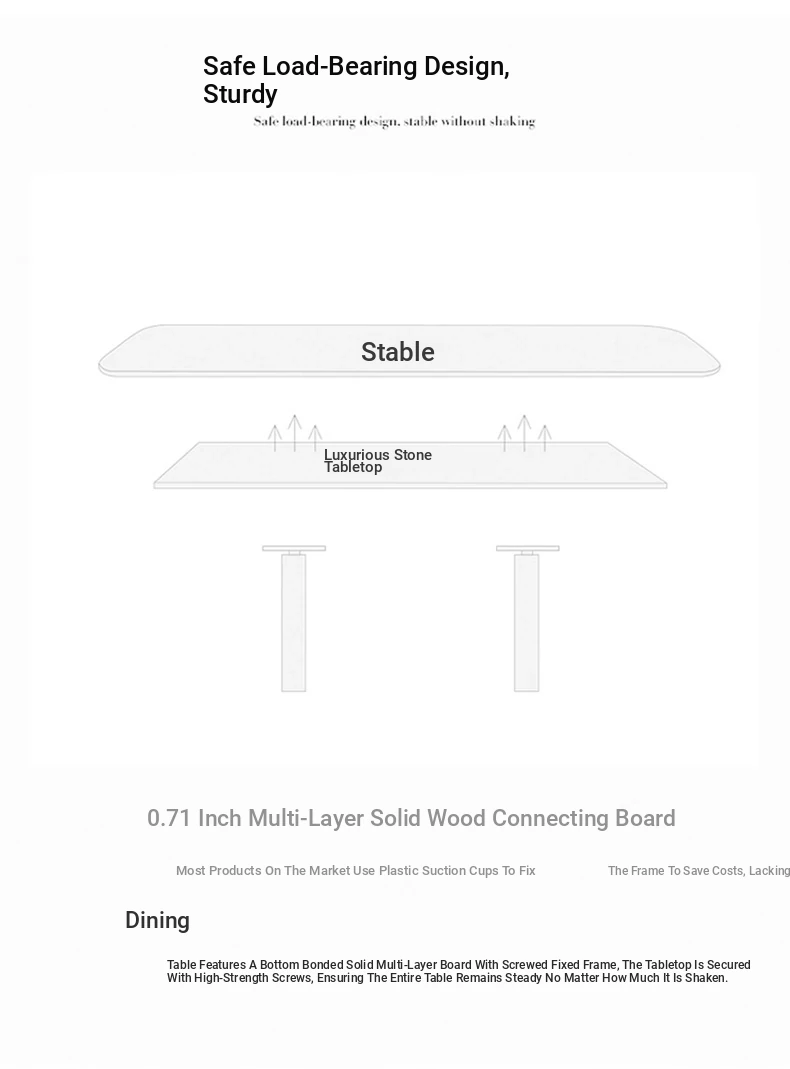 Safe Load-Bearing Design, Sturdy

Safe load-bearing design, stable without shaking

Stable

Luxurious Stone Tabletop

0.71 Inch Multi-Layer Solid Wood Connecting Board

Most Products On The Market Use Plastic Suction Cups To Fix

The Frame To Save Costs, Lacking

Dining

Table Features A Bottom Bonded Solid Multi-Layer Board With Screwed Fixed Frame, The Tabletop Is Secured With High-Strength Screws, Ensuring The Entire Table Remains Steady No Matter How Much It Is Shaken.